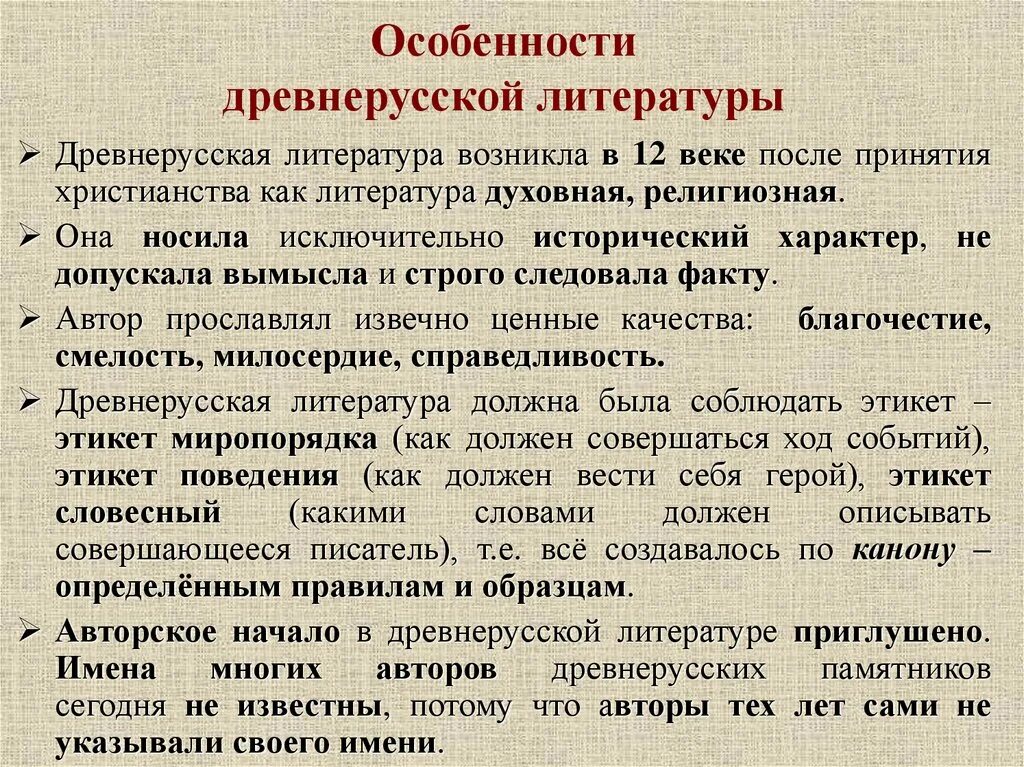 Особенности древнерусской литературы

➢ Древнерусская литература возникла в 12 веке после принятия христианства как литература духовная, религиозная.

➢ Она носила исключительно исторический характер, не допускала вымысла и строго следовала факту.

➢ Автор прославлял извечно ценные качества: благочестие, смелость, милосердие, справедливость.

➢ Древнерусская литература должна была соблюдать этикет – этикет миропорядка (как должен совершаться ход событий), этикет поведения (как должен вести себя герой), этикет словесный (какими словами должен описывать совершающееся писатель), т.е. всё создавалось по канону – определённым правилам и образцам.

➢ Авторское начало в древнерусской литературе приглушено. Имена многих авторов древнерусских памятников сегодня не известны, потому что авторы тех лет сами не указывали своего имени.